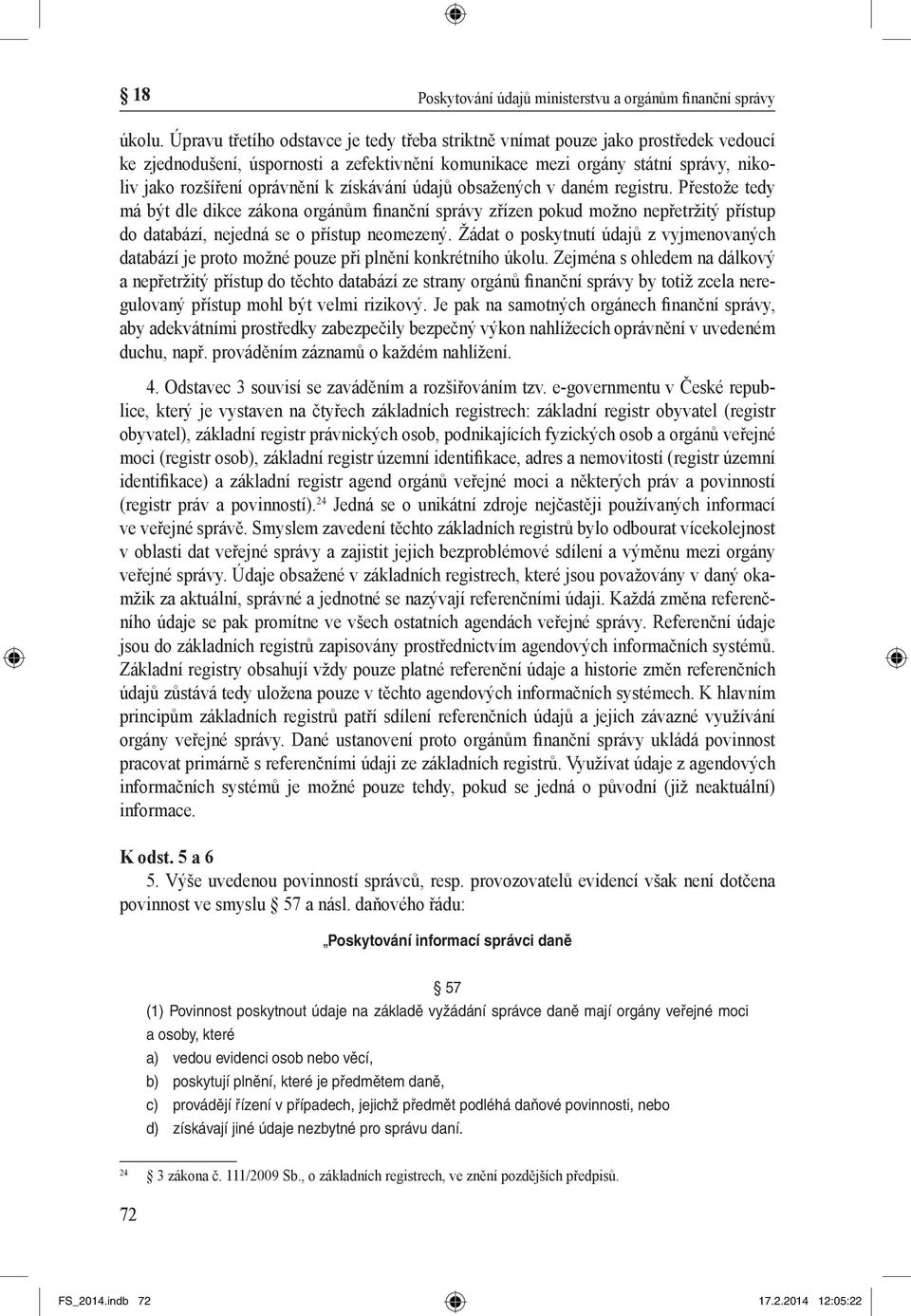 § 18

Poskytování údajů ministerstvu a orgánům finanční správy

úkolu. Úpravu třetího odstavce je tedy třeba striktně vnímat pouze jako prostředek vedoucí ke zjednodušení, úspornosti a zefektivnění komunikace mezi orgány státní správy, nikoliv jako rozšíření oprávnění k získávání údajů obsažených v daném registru. Přestože tedy má být dle dikce zákona orgánům finanční správy zřízen pokud možno nepřetržitý přístup do databází, nejedná se o přístup neomezený. Žádat o poskytnutí údajů z vyjmenovaných databází je proto možné pouze při plnění konkrétního úkolu. Zejména s ohledem na dálkový a nepřetržitý přístup do těchto databází ze strany orgánů finanční správy by totiž zcela neregulovaný přístup mohl být velmi rizikový. Je pak na samotných orgánech finanční správy, aby adekvátními prostředky zabezpečily bezpečný výkon nahlížecích oprávnění v uvedeném duchu, např. prováděním záznamů o každém nahlížení.

4. Odstavec 3 souvisí se zaváděním a rozšiřováním tzv. e-governmentu v České republice, který je vystaven na čtyřech základních registrech: základní registr obyvatel (registr obyvatel), základní registr právnických osob, podnikajících fyzických osob a orgánů veřejné moci (registr osob), základní registr územní identifikace, adres a nemovitostí (registr územní identifikace) a základní registr agend orgánů veřejné moci a některých práv a povinností (registr práv a povinností).$^{24}$ Jedná se o unikátní zdroje nejčastěji používaných informací ve veřejné správě. Smyslem zavedení těchto základních registrů bylo odbourat vícekolejnost v oblasti dat veřejné správy a zajistit jejich bezproblémové sdílení a výměnu mezi orgány veřejné správy. Údaje obsažené v základních registrech, které jsou považovány v daný okamžik za aktuální, správné a jednotné se nazývají referenčními údaji. Každá změna referenčního údaje se pak promítne ve všech ostatních agendách veřejné správy. Referenční údaje jsou do základních registrů zapisovány prostřednictvím agendových informačních systémů. Základní registry obsahují vždy pouze platné referenční údaje a historie změn referenčních údajů zůstává tedy uložena pouze v těchto agendových informačních systémech. K hlavním principům základních registrů patří sdílení referenčních údajů a jejich závazné využívání orgány veřejné správy. Dané ustanovení proto orgánům finanční správy ukládá povinnost pracovat primárně s referenčními údaji ze základních registrů. Využívat údaje z agendových informačních systémů je možné pouze tehdy, pokud se jedná o původní (již neaktuální) informace.

K odst. 5 a 6
5. Výše uvedenou povinností správců, resp. provozovatelů evidencí však není dotčena povinnost ve smyslu § 57 a násl. daňového řádu:

„Poskytování informací správci daně

§ 57
(1) Povinnost poskytnout údaje na základě vyžádání správce daně mají orgány veřejné moci a osoby, které
a) vedou evidenci osob nebo věcí,
b) poskytují plnění, které je předmětem daně,
c) provádějí řízení v případech, jejichž předmět podléhá daňové povinnosti, nebo
d) získávají jiné údaje nezbytné pro správu daní.

$^{24}$ § 3 zákona č. 111/2009 Sb., o základních registrech, ve znění pozdějších předpisů.

72

FS_2014.indb 72
17.2.2014 12:05:22